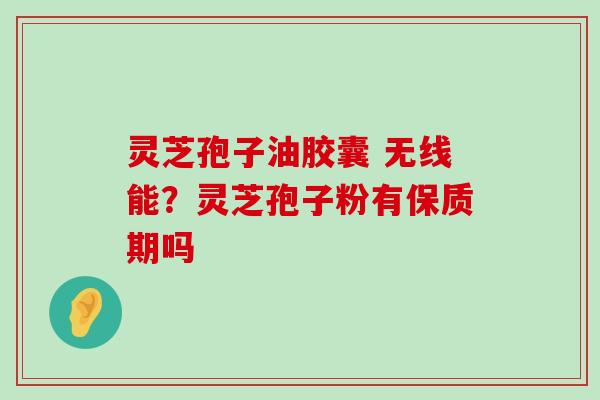 灵芝孢子油胶囊 无线能？灵芝孢子粉有保质期吗